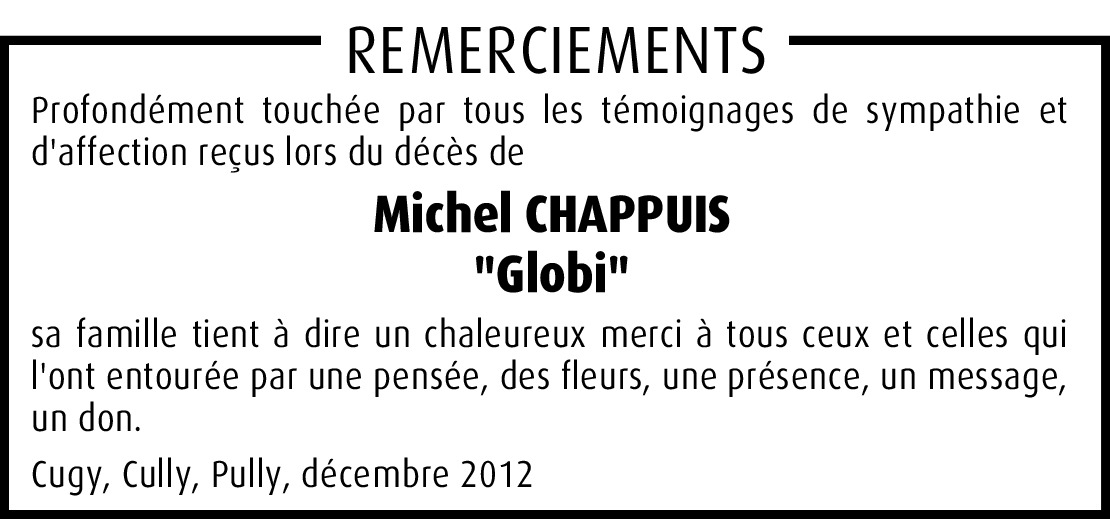 REMERCIEMENTS

Profondément touchée par tous les témoignages de sympathie et d'affection reçus lors du décès de

Michel CHAPPUIS
"Globi"

sa famille tient à dire un chaleureux merci à tous ceux et celles qui l'ont entourée par une pensée, des fleurs, une présence, un message, un don.

Cugy, Cully, Pully, décembre 2012